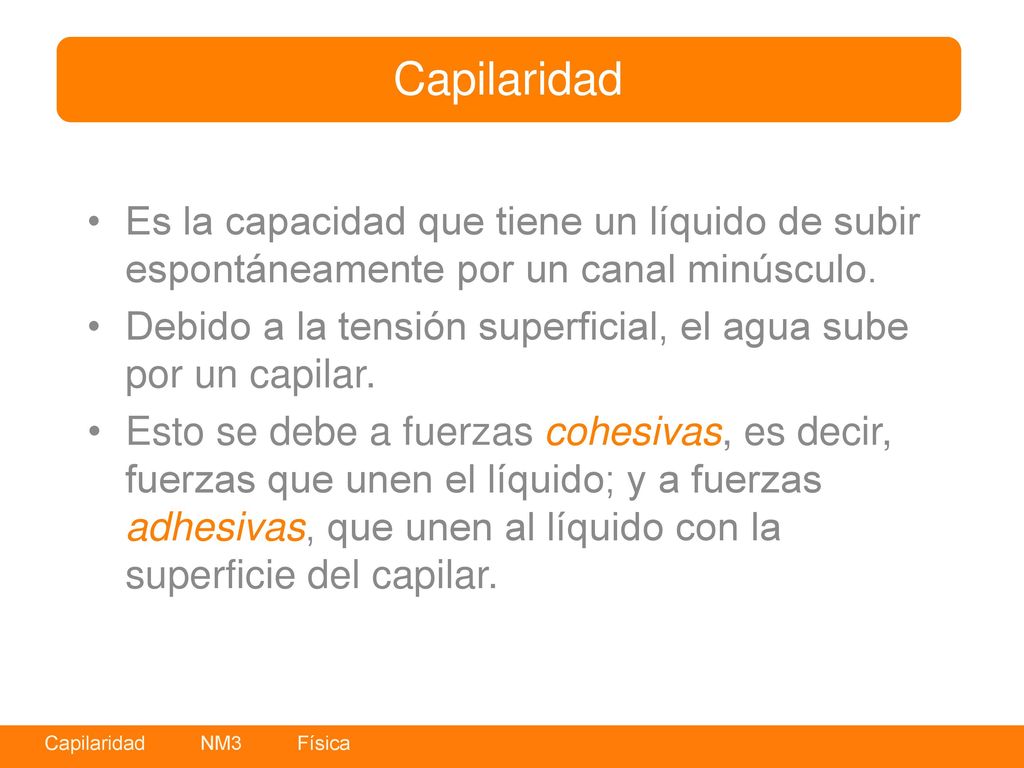 Capilaridad

• Es la capacidad que tiene un líquido de subir espontáneamente por un canal minúsculo.
• Debido a la tensión superficial, el agua sube por un capilar.
• Esto se debe a fuerzas cohesivas, es decir, fuerzas que unen el líquido; y a fuerzas adhesivas, que unen al líquido con la superficie del capilar.

Capilaridad NM3 Física